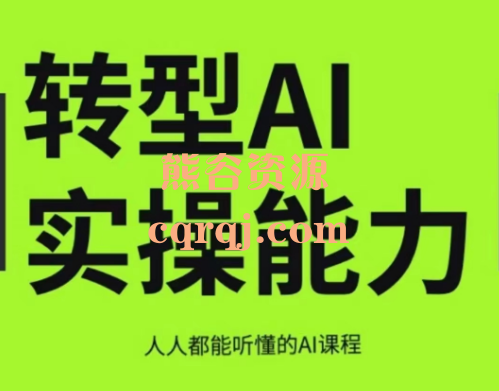 转型AI
熊谷资源
实操能力
cqrqj.com
人人都能听懂的AI课程